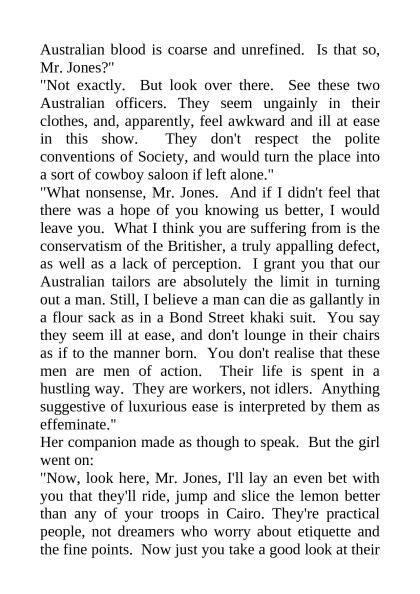 Australian blood is coarse and unrefined. Is that so, Mr. Jones?"
"Not exactly. But look over there. See these two Australian officers. They seem ungainly in their clothes, and, apparently, feel awkward and ill at ease in this show. They don't respect the polite conventions of Society, and would turn the place into a sort of cowboy saloon if left alone."
"What nonsense, Mr. Jones. And if I didn't feel that there was a hope of you knowing us better, I would leave you. What I think you are suffering from is the conservatism of the Britisher, a truly appalling defect, as well as a lack of perception. I grant you that our Australian tailors are absolutely the limit in turning out a man. Still, I believe a man can die as gallantly in a flour sack as in a Bond Street khaki suit. You say they seem ill at ease, and don't lounge in their chairs as if to the manner born. You don't realise that these men are men of action. Their life is spent in a hustling way. They are workers, not idlers. Anything suggestive of luxurious ease is interpreted by them as effeminate."
Her companion made as though to speak. But the girl went on:
"Now, look here, Mr. Jones, I'll lay an even bet with you that they'll ride, jump and slice the lemon better than any of your troops in Cairo. They're practical people, not dreamers who worry about etiquette and the fine points. Now just you take a good look at their